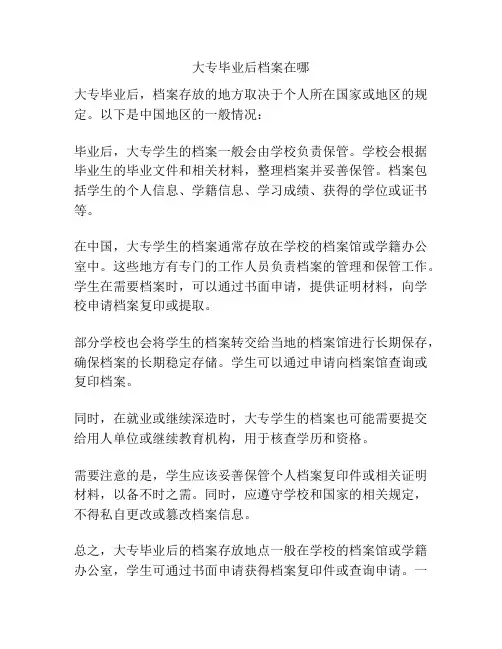 大专毕业后档案在哪

大专毕业后，档案存放的地方取决于个人所在国家或地区的规定。以下是中国地区的一般情况：

毕业后，大专学生的档案一般会由学校负责保管。学校会根据毕业生的毕业文件和相关材料，整理档案并妥善保管。档案包括学生的个人信息、学籍信息、学习成绩、获得的学位或证书等。

在中国，大专学生的档案通常存放在学校的档案馆或学籍办公室中。这些地方有专门的工作人员负责档案的管理和保管工作。学生在需要档案时，可以通过书面申请，提供证明材料，向学校申请档案复印或提取。

部分学校也会将学生的档案转交给当地的档案馆进行长期保存，确保档案的长期稳定存储。学生可以通过申请向档案馆查询或复印档案。

同时，在就业或继续深造时，大专学生的档案也可能需要提交给用人单位或继续教育机构，用于核查学历和资格。

需要注意的是，学生应该妥善保管个人档案复印件或相关证明材料，以备不时之需。同时，应遵守学校和国家的相关规定，不得私自更改或篡改档案信息。

总之，大专毕业后的档案存放地点一般在学校的档案馆或学籍办公室，学生可通过书面申请获得档案复印件或查询申请。一